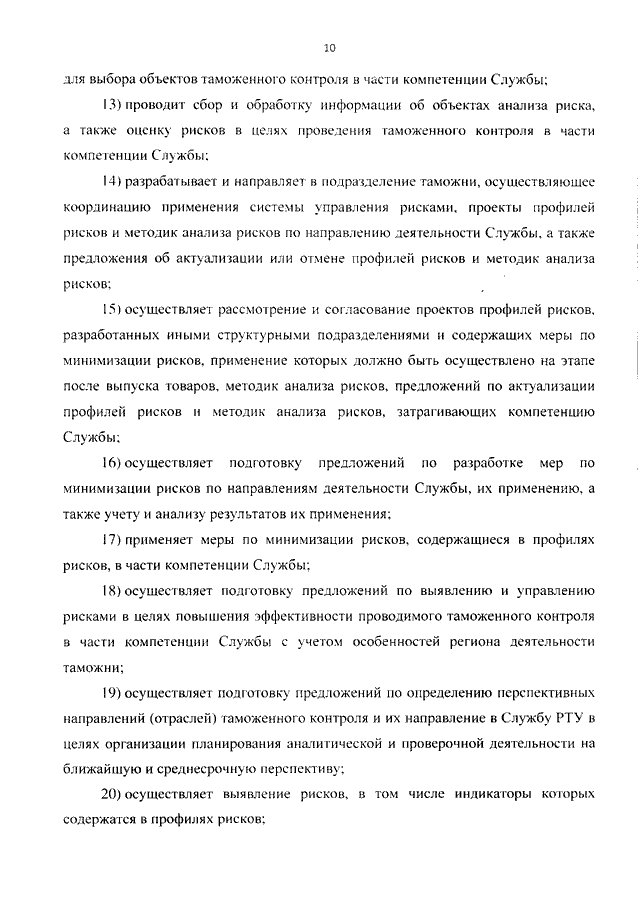 10

для выбора объектов таможенного контроля в части компетенции Службы;

13) проводит сбор и обработку информации об объектах анализа риска, а также оценку рисков в целях проведения таможенного контроля в части компетенции Службы;

14) разрабатывает и направляет в подразделение таможни, осуществляющее координацию применения системы управления рисками, проекты профилей рисков и методик анализа рисков по направлению деятельности Службы, а также предложения об актуализации или отмене профилей рисков и методик анализа рисков;

15) осуществляет рассмотрение и согласование проектов профилей рисков, разработанных иными структурными подразделениями и содержащих меры по минимизации рисков, применение которых должно быть осуществлено на этапе после выпуска товаров, методик анализа рисков, предложений по актуализации профилей рисков и методик анализа рисков, затрагивающих компетенцию Службы;

16) осуществляет подготовку предложений по разработке мер по минимизации рисков по направлениям деятельности Службы, их применению, а также учету и анализу результатов их применения;

17) применяет меры по минимизации рисков, содержащиеся в профилях рисков, в части компетенции Службы;

18) осуществляет подготовку предложений по выявлению и управлению рисками в целях повышения эффективности проводимого таможенного контроля в части компетенции Службы с учетом особенностей региона деятельности таможни;

19) осуществляет подготовку предложений по определению перспективных направлений (отраслей) таможенного контроля и их направление в Службу РТУ в целях организации планирования аналитической и проверочной деятельности на ближайшую и среднесрочную перспективу;

20) осуществляет выявление рисков, в том числе индикаторы которых содержатся в профилях рисков;